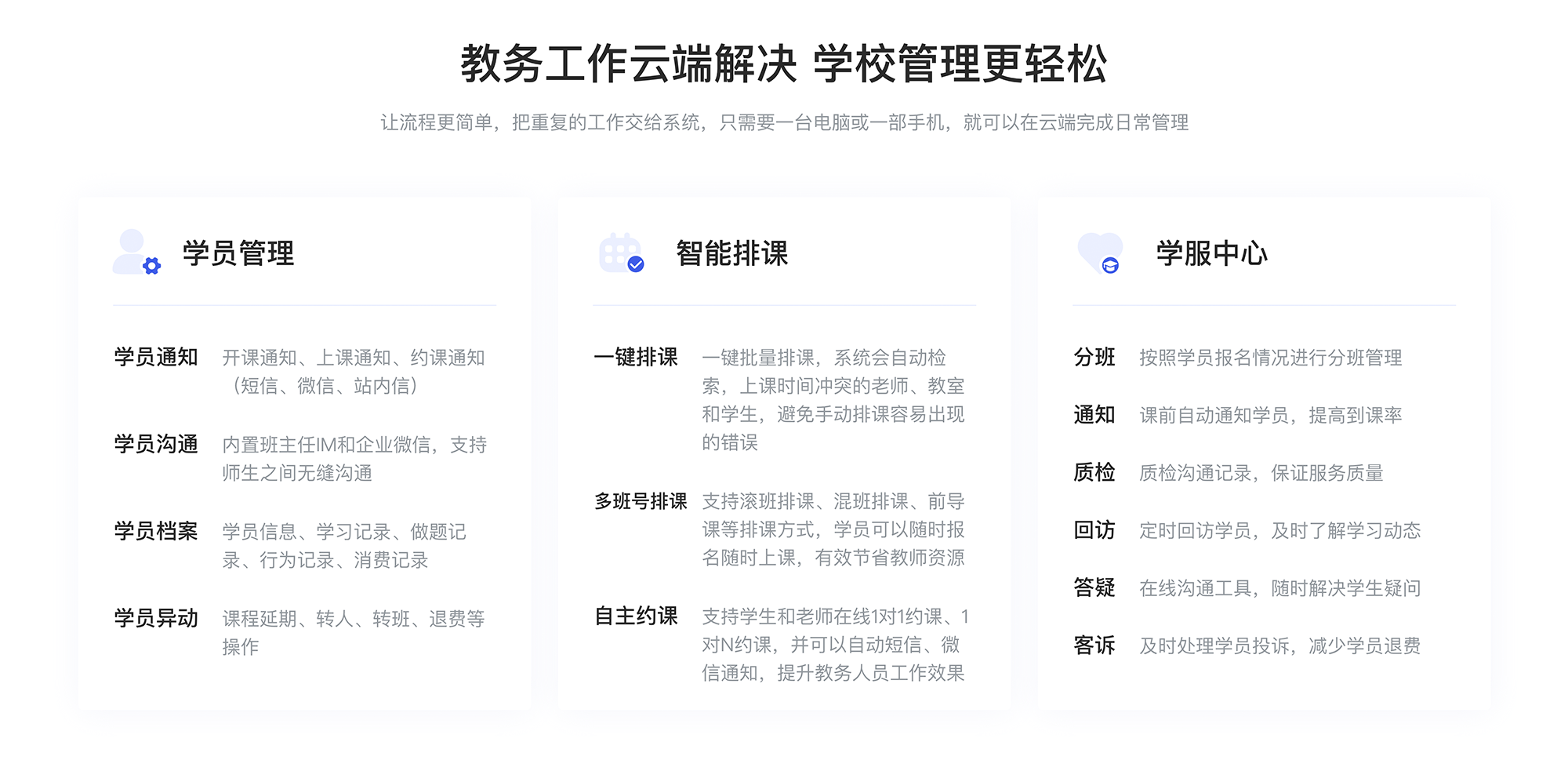 教务工作云端解决 学校管理更轻松

让流程更简单，把重复的工作交给系统，只需要一台电脑或一部手机，就可以在云端完成日常管理

学员管理

学员通知 开课通知、上课通知、约课通知（短信、微信、站内信）

学员沟通 内置班主任IM和企业微信，支持师生之间无缝沟通

学员档案 学员信息、学习记录、做题记录、行为记录、消费记录

学员异动 课程延期、转人、转班、退费等操作

智能排课

一键排课 一键批量排课，系统会自动检索，上课时间冲突的老师、教室和学生，避免手动排课容易出现的错误

多班号排课 支持滚班排课、混班排课、前导课等排课方式，学员可以随时报名随时上课，有效节省教师资源

自主约课 支持学生和老师在线1对1约课、1对N约课，并可以自动短信、微信通知，提升教务人员工作效果

学服中心

分班 按照学员报名情况进行分班管理

通知 课前自动通知学员，提高到课率

质检 质检沟通记录，保证服务质量

回访 定时回访学员，及时了解学习动态

答疑 在线沟通工具，随时解决学生疑问

客诉 及时处理学员投诉，减少学员退费